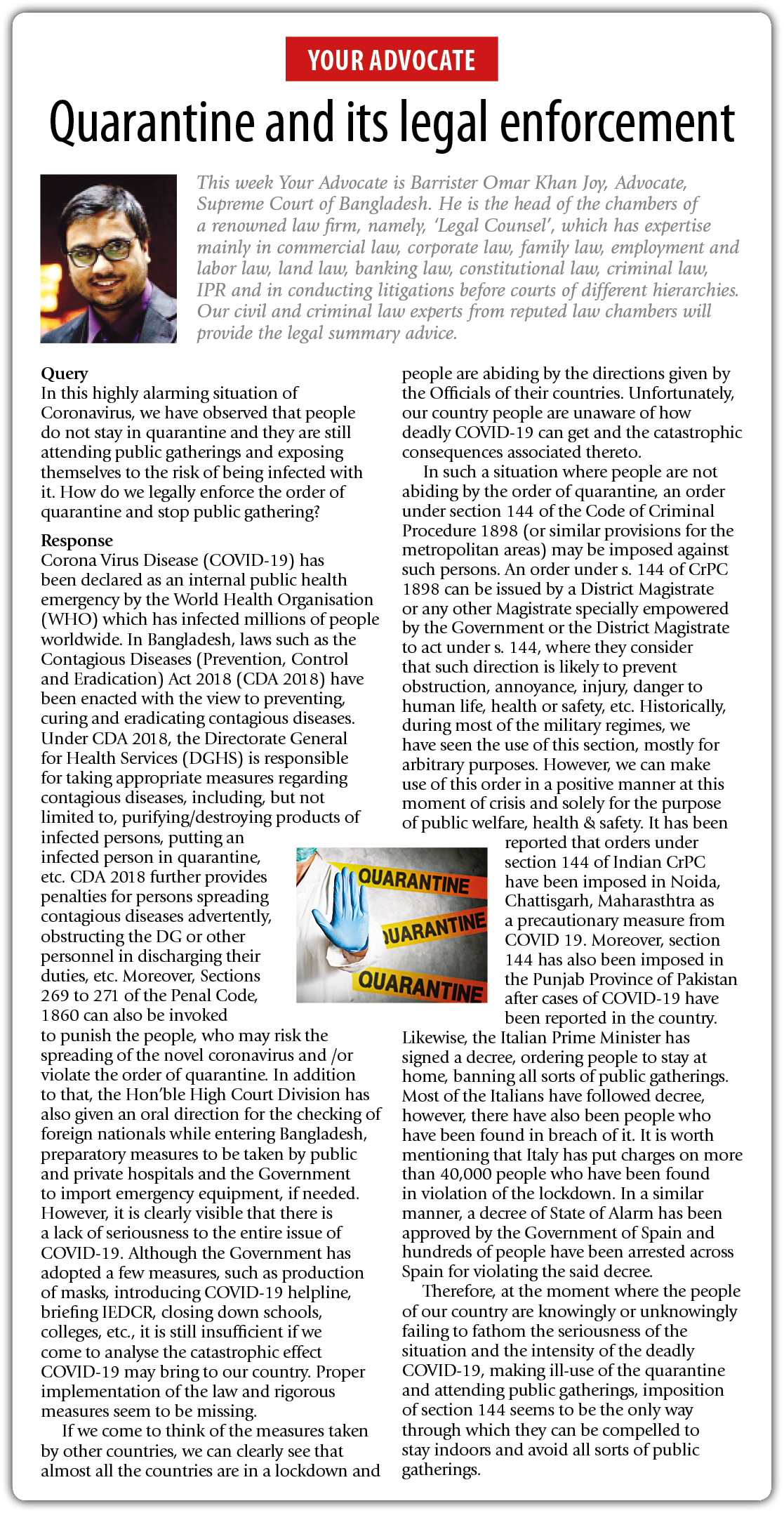 YOUR ADVOCATE

Quarantine and its legal enforcement

This week Your Advocate is Barrister Omar Khan Joy, Advocate, Supreme Court of Bangladesh. He is the head of the chambers of a renowned law firm, namely, 'Legal Counsel', which has expertise mainly in commercial law, corporate law, family law, employment and labor law, land law, banking law, constitutional law, criminal law, IPR and in conducting litigations before courts of different hierarchies. Our civil and criminal law experts from reputed law chambers will provide the legal summary advice.

Query
In this highly alarming situation of Coronavirus, we have observed that people do not stay in quarantine and they are still attending public gatherings and exposing themselves to the risk of being infected with it. How do we legally enforce the order of quarantine and stop public gathering?

Response
Corona Virus Disease (COVID-19) has been declared as an internal public health emergency by the World Health Organisation (WHO) which has infected millions of people worldwide. In Bangladesh, laws such as the Contagious Diseases (Prevention, Control and Eradication) Act 2018 (CDA 2018) have been enacted with the view to preventing, curing and eradicating contagious diseases. Under CDA 2018, the Directorate General for Health Services (DGHS) is responsible for taking appropriate measures regarding contagious diseases, including, but not limited to, purifying/destroying products of infected persons, putting an infected person in quarantine, etc. CDA 2018 further provides penalties for persons spreading contagious diseases advertently, obstructing the DG or other personnel in discharging their duties, etc. Moreover, Sections 269 to 271 of the Penal Code, 1860 can also be invoked to punish the people, who may risk the spreading of the novel coronavirus and /or violate the order of quarantine. In addition to that, the Hon'ble High Court Division has also given an oral direction for the checking of foreign nationals while entering Bangladesh, preparatory measures to be taken by public and private hospitals and the Government to import emergency equipment, if needed. However, it is clearly visible that there is a lack of seriousness to the entire issue of COVID-19. Although the Government has adopted a few measures, such as production of masks, introducing COVID-19 helpline, briefing IEDCR, closing down schools, colleges, etc., it is still insufficient if we come to analyse the catastrophic effect COVID-19 may bring to our country. Proper implementation of the law and rigorous measures seem to be missing.

If we come to think of the measures taken by other countries, we can clearly see that almost all the countries are in a lockdown and people are abiding by the directions given by the Officials of their countries. Unfortunately, our country people are unaware of how deadly COVID-19 can get and the catastrophic consequences associated thereto.

In such a situation where people are not abiding by the order of quarantine, an order under section 144 of the Code of Criminal Procedure 1898 (or similar provisions for the metropolitan areas) may be imposed against such persons. An order under s. 144 of CrPC 1898 can be issued by a District Magistrate or any other Magistrate specially empowered by the Government or the District Magistrate to act under s. 144, where they consider that such direction is likely to prevent obstruction, annoyance, injury, danger to human life, health or safety, etc. Historically, during most of the military regimes, we have seen the use of this section, mostly for arbitrary purposes. However, we can make use of this order in a positive manner at this moment of crisis and solely for the purpose of public welfare, health & safety. It has been reported that orders under section 144 of Indian CrPC have been imposed in Noida, Chattisgarh, Maharasthtra as a precautionary measure from COVID 19. Moreover, section 144 has also been imposed in the Punjab Province of Pakistan after cases of COVID-19 have been reported in the country. Likewise, the Italian Prime Minister has signed a decree, ordering people to stay at home, banning all sorts of public gatherings. Most of the Italians have followed decree, however, there have also been people who have been found in breach of it. It is worth mentioning that Italy has put charges on more than 40,000 people who have been found in violation of the lockdown. In a similar manner, a decree of State of Alarm has been approved by the Government of Spain and hundreds of people have been arrested across Spain for violating the said decree.

Therefore, at the moment where the people of our country are knowingly or unknowingly failing to fathom the seriousness of the situation and the intensity of the deadly COVID-19, making ill-use of the quarantine and attending public gatherings, imposition of section 144 seems to be the only way through which they can be compelled to stay indoors and avoid all sorts of public gatherings.

QUARANTINE
UARANTINE
QUARANTINE